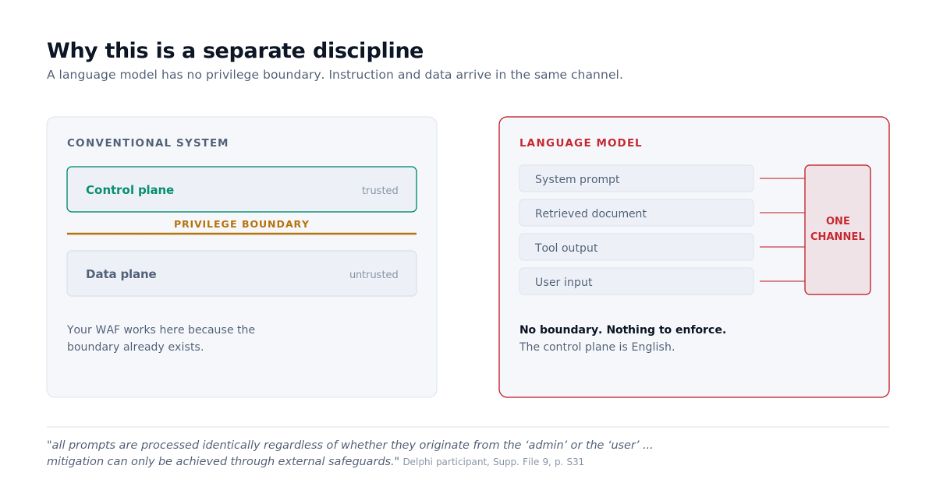 Why this is a separate discipline

A language model has no privilege boundary. Instruction and data arrive in the same channel.

CONVENTIONAL SYSTEM

Control plane
trusted

PRIVILEGE BOUNDARY

Data plane
untrusted

Your WAF works here because the boundary already exists.

LANGUAGE MODEL

System prompt

Retrieved document

Tool output

User input

ONE CHANNEL

No boundary. Nothing to enforce.

The control plane is English.

"all prompts are processed identically regardless of whether they originate from the 'admin' or the 'user' ... mitigation can only be achieved through external safeguards." Delphi participant, Supp. File 9, p. S31